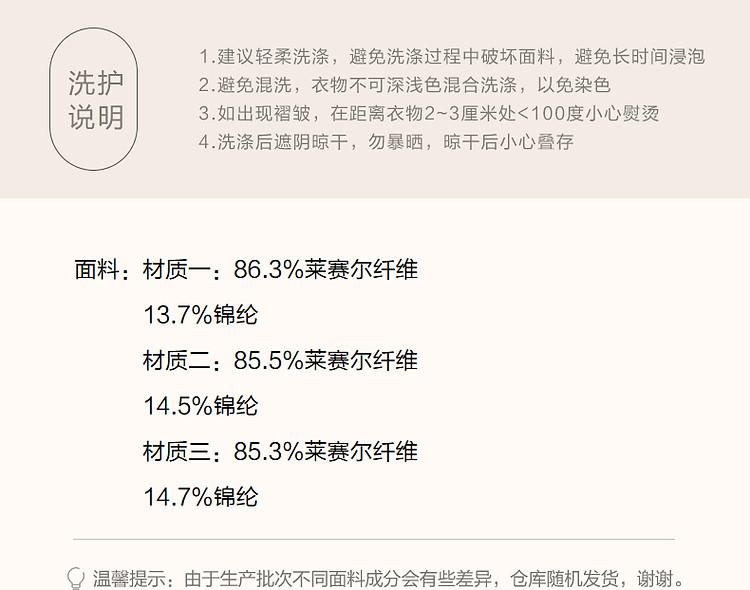 洗护
说明

1.建议轻柔洗涤，避免洗涤过程中破坏面料，避免长时间浸泡
2.避免混洗，衣物不可深浅色混合洗涤，以免染色
3.如出现褶皱，在距离衣物2~3厘米处<100度小心熨烫
4.洗涤后遮阴晾干，勿暴晒，晾干后小心叠存

面料：材质一：86.3%莱赛尔纤维
13.7%锦纶
材质二：85.5%莱赛尔纤维
14.5%锦纶
材质三：85.3%莱赛尔纤维
14.7%锦纶

温馨提示：由于生产批次不同面料成分会有些差异，仓库随机发货，谢谢。